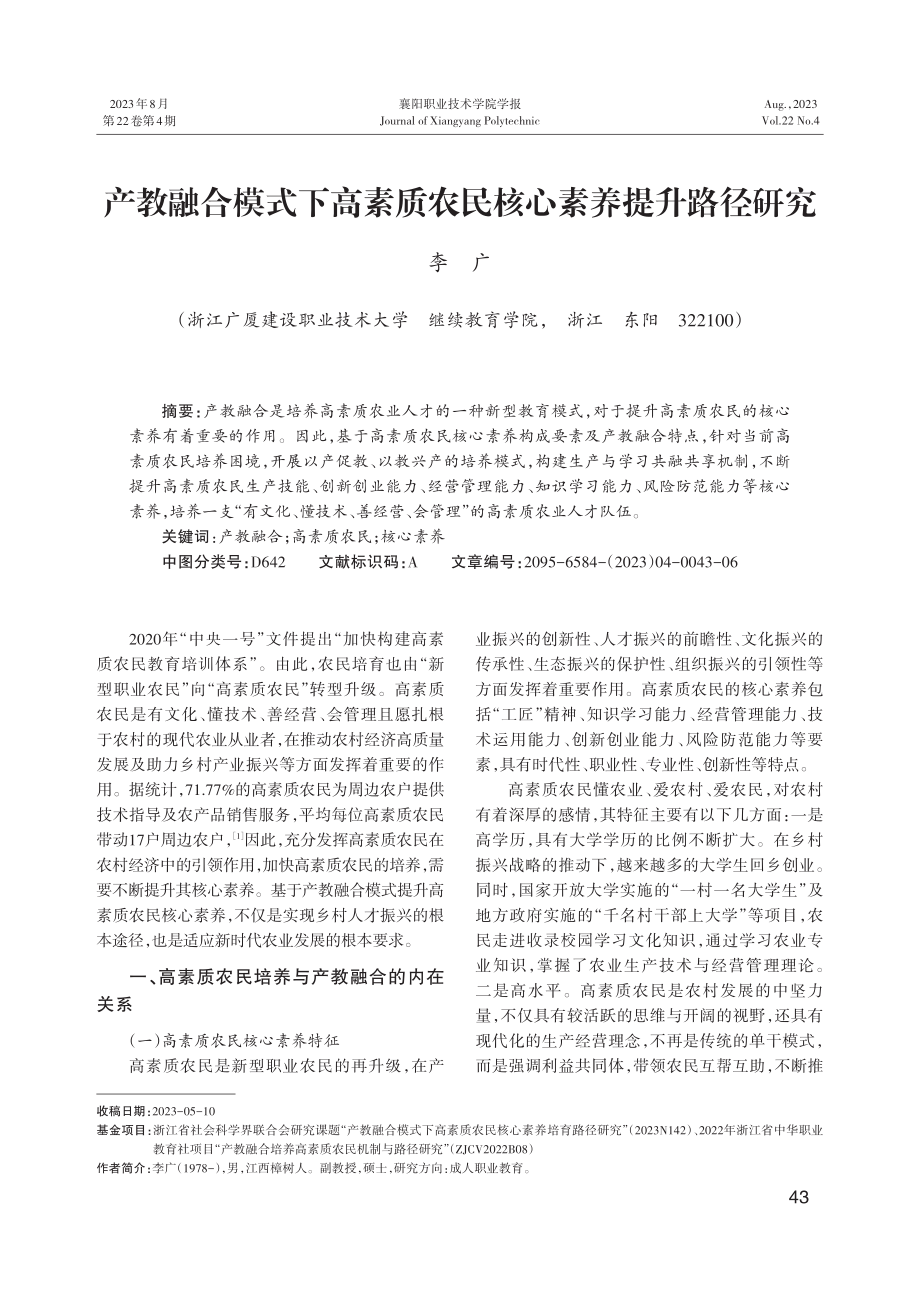 2023年8月
第22卷第4期

襄阳职业技术学院学报
Journal of Xiangyang Polytechnic

Aug.,2023
Vol.22 No.4

产教融合模式下高素质农民核心素养提升路径研究

李　广

（浙江广厦建设职业技术大学　继续教育学院，　浙江　东阳　322100）

摘要：产教融合是培养高素质农业人才的一种新型教育模式，对于提升高素质农民的核心素养有着重要的作用。因此，基于高素质农民核心素养构成要素及产教融合特点，针对当前高素质农民培养困境，开展以产促教、以教兴产的培养模式，构建生产与学习共融共享机制，不断提升高素质农民生产技能、创新创业能力、经营管理能力、知识学习能力、风险防范能力等核心素养，培养一支“有文化、懂技术、善经营、会管理”的高素质农业人才队伍。

关键词：产教融合；高素质农民；核心素养

中图分类号：D642　　文献标识码：A　　文章编号：2095-6584-(2023)04-0043-06

2020年“中央一号”文件提出“加快构建高素质农民教育培训体系”。由此，农民培育也由“新型职业农民”向“高素质农民”转型升级。高素质农民是有文化、懂技术、善经营、会管理且愿扎根于农村的现代农业从业者，在推动农村经济高质量发展及助力乡村产业振兴等方面发挥着重要的作用。据统计，71.77%的高素质农民为周边农户提供技术指导及农产品销售服务，平均每位高素质农民带动17户周边农户，[1]因此，充分发挥高素质农民在农村经济中的引领作用，加快高素质农民的培养，需要不断提升其核心素养。基于产教融合模式提升高素质农民核心素养，不仅是实现乡村人才振兴的根本途径，也是适应新时代农业发展的根本要求。

一、高素质农民培养与产教融合的内在关系

（一）高素质农民核心素养特征

高素质农民是新型职业农民的再升级，在产业振兴的创新性、人才振兴的前瞻性、文化振兴的传承性、生态振兴的保护性、组织振兴的引领性等方面发挥着重要作用。高素质农民的核心素养包括“工匠”精神、知识学习能力、经营管理能力、技术运用能力、创新创业能力、风险防范能力等要素，具有时代性、职业性、专业性、创新性等特点。

高素质农民懂农业、爱农村、爱农民，对农村有着深厚的感情，其特征主要有以下几方面：一是高学历，具有大学学历的比例不断扩大。在乡村振兴战略的推动下，越来越多的大学生回乡创业。同时，国家开放大学实施的“一村一名大学生”及地方政府实施的“千名村干部上大学”等项目，农民走进收录校园学习文化知识，通过学习农业专业知识，掌握了农业生产技术与经营管理理论。二是高水平。高素质农民是农村发展的中坚力量，不仅具有较活跃的思维与开阔的视野，还具有现代化的生产经营理念，不再是传统的单干模式，而是强调利益共同体，带领农民互帮互助，不断推

收稿日期：2023-05-10
基金项目：浙江省社会科学界联合会研究课题“产教融合模式下高素质农民核心素养培育路径研究”（2023N142）、2022年浙江省中华职业教育社项目“产教融合培养高素质农民机制与路径研究”（ZJCV2022B08）
作者简介：李广（1978-），男，江西樟树人。副教授，硕士，研究方向：成人职业教育。

43